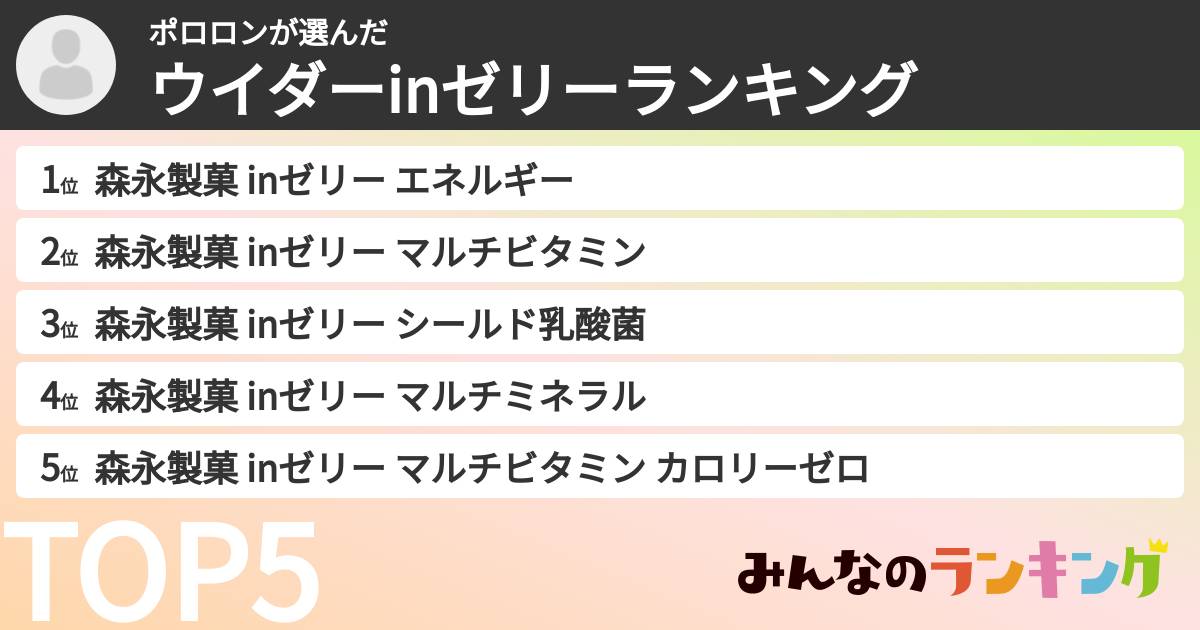 ポロロンが選んだ
ウイダーinゼリーランキング

1位 森永製菓 inゼリー エネルギー
2位 森永製菓 inゼリー マルチビタミン
3位 森永製菓 inゼリー シールド乳酸菌
4位 森永製菓 inゼリー マルチミネラル
5位 森永製菓 inゼリー マルチビタミン カロリーゼロ

TOP5

みんなのランキング